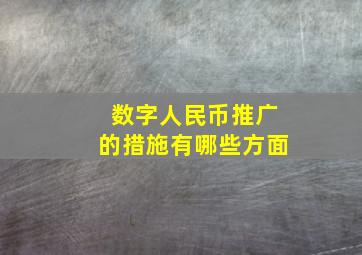 数字人民币推广
的措施有哪些方面